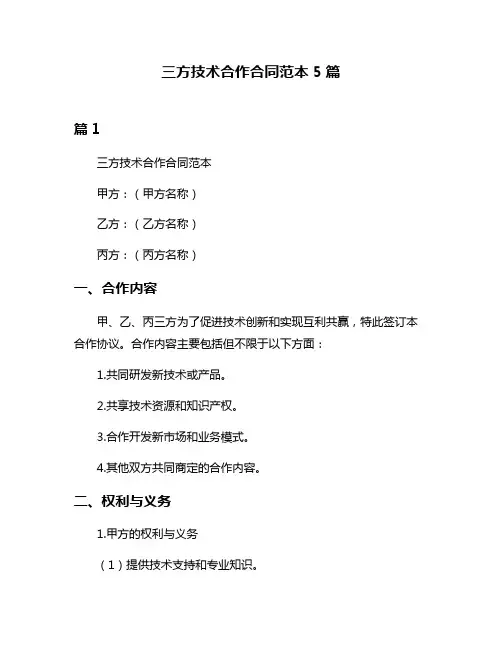 三方技术合作合同范本 5 篇

篇 1

三方技术合作合同范本

甲方：（甲方名称）

乙方：（乙方名称）

丙方：（丙方名称）

一、合作内容

甲、乙、丙三方为了促进技术创新和实现互利共赢，特此签订本合作协议。合作内容主要包括但不限于以下方面：

1.共同研发新技术或产品。

2.共享技术资源和知识产权。

3.合作开发新市场和业务模式。

4.其他双方共同商定的合作内容。

二、权利与义务

1.甲方的权利与义务

（1）提供技术支持和专业知识。